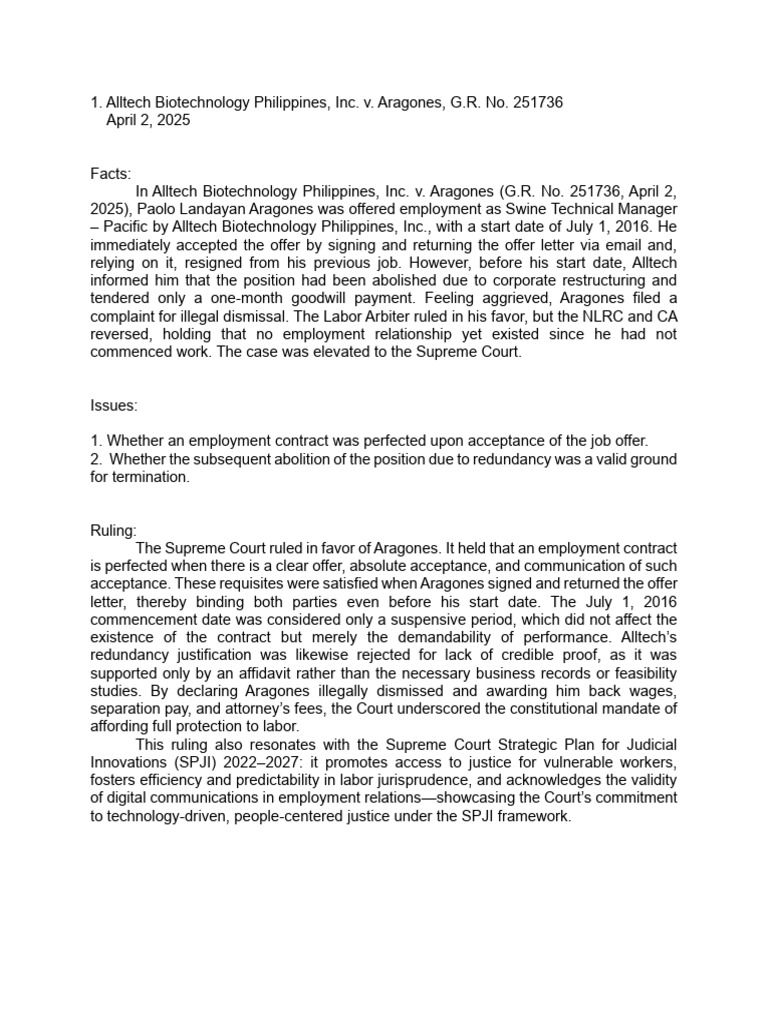 1. Alltech Biotechnology Philippines, Inc. v. Aragones, G.R. No. 251736
April 2, 2025

Facts:

In Alltech Biotechnology Philippines, Inc. v. Aragones (G.R. No. 251736, April 2, 2025), Paolo Landayan Aragones was offered employment as Swine Technical Manager – Pacific by Alltech Biotechnology Philippines, Inc., with a start date of July 1, 2016. He immediately accepted the offer by signing and returning the offer letter via email and, relying on it, resigned from his previous job. However, before his start date, Alltech informed him that the position had been abolished due to corporate restructuring and tendered only a one-month goodwill payment. Feeling aggrieved, Aragones filed a complaint for illegal dismissal. The Labor Arbiter ruled in his favor, but the NLRC and CA reversed, holding that no employment relationship yet existed since he had not commenced work. The case was elevated to the Supreme Court.

Issues:

1. Whether an employment contract was perfected upon acceptance of the job offer.
2. Whether the subsequent abolition of the position due to redundancy was a valid ground for termination.

Ruling:

The Supreme Court ruled in favor of Aragones. It held that an employment contract is perfected when there is a clear offer, absolute acceptance, and communication of such acceptance. These requisites were satisfied when Aragones signed and returned the offer letter, thereby binding both parties even before his start date. The July 1, 2016 commencement date was considered only a suspensive period, which did not affect the existence of the contract but merely the demandability of performance. Alltech's redundancy justification was likewise rejected for lack of credible proof, as it was supported only by an affidavit rather than the necessary business records or feasibility studies. By declaring Aragones illegally dismissed and awarding him back wages, separation pay, and attorney's fees, the Court underscored the constitutional mandate of affording full protection to labor.

This ruling also resonates with the Supreme Court Strategic Plan for Judicial Innovations (SPJI) 2022–2027: it promotes access to justice for vulnerable workers, fosters efficiency and predictability in labor jurisprudence, and acknowledges the validity of digital communications in employment relations—showcasing the Court's commitment to technology-driven, people-centered justice under the SPJI framework.